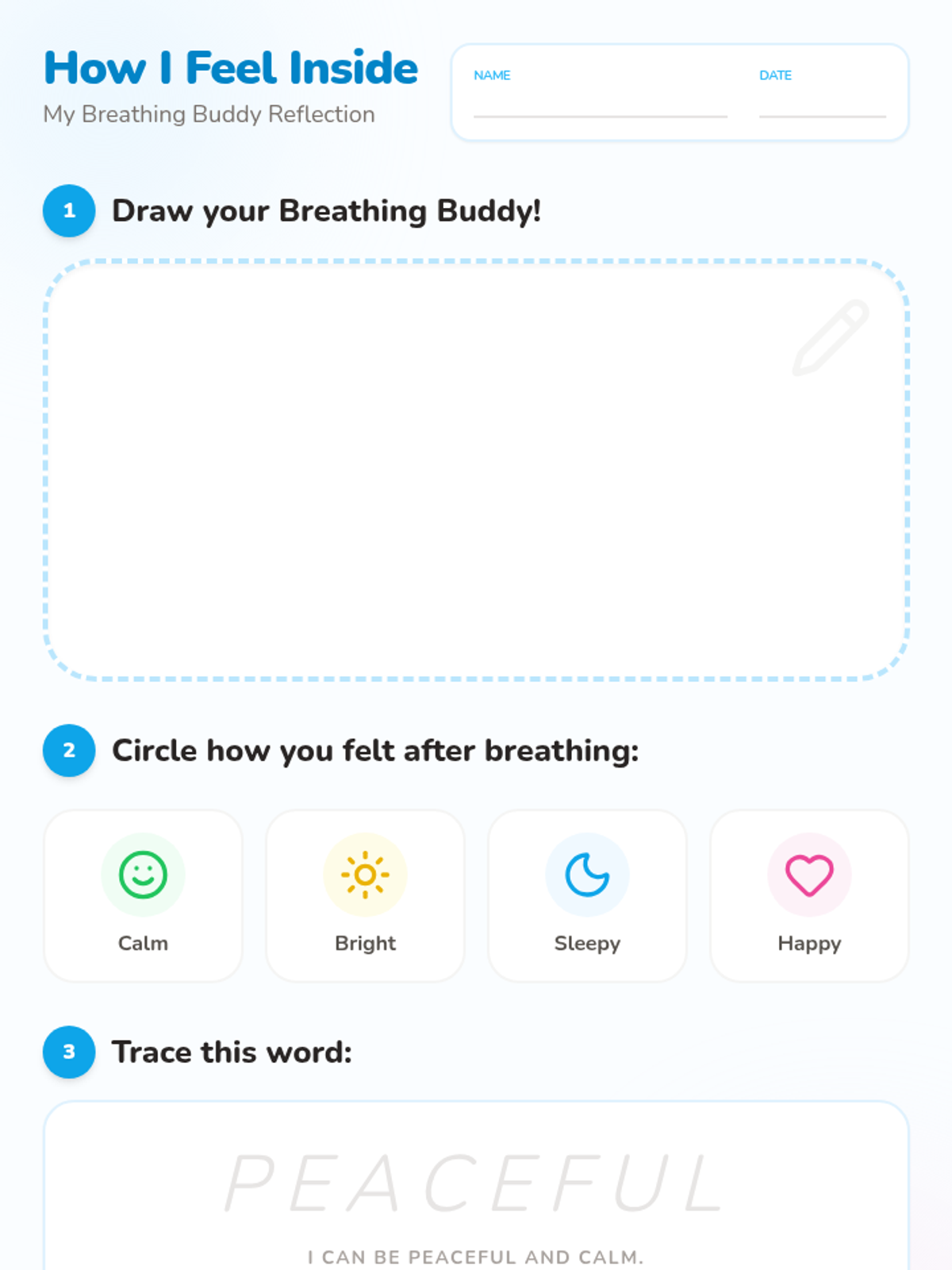 How I Feel Inside
My Breathing Buddy Reflection

NAME ____ DATE ____

1 Draw your Breathing Buddy!

2 Circle how you felt after breathing:

Calm

Bright

Sleepy

Happy

3 Trace this word:

PEACEFUL

I CAN BE PEACEFUL AND CALM.